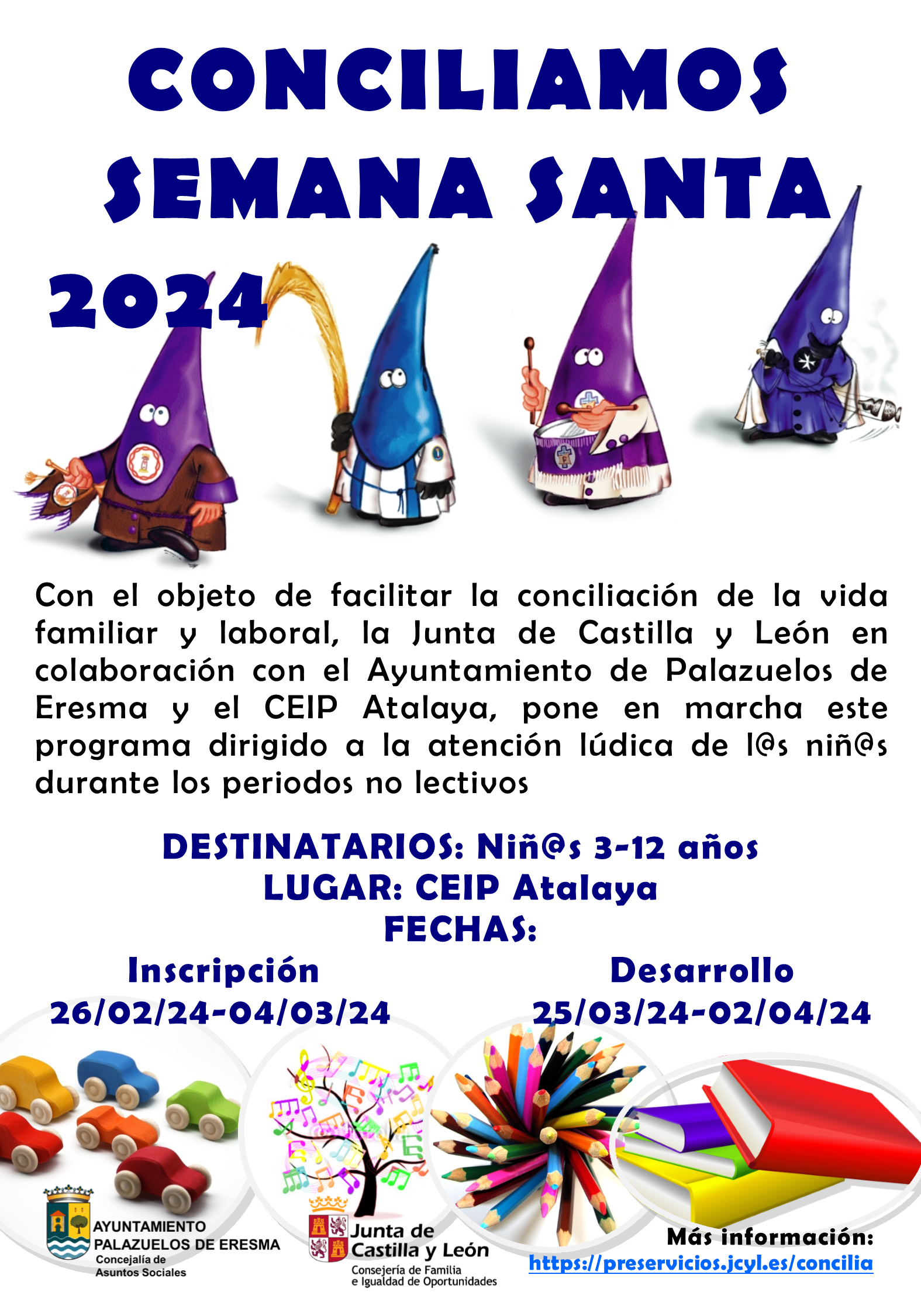 CONCILIAMOS SEMANA SANTA 2024

Con el objeto de facilitar la conciliación de la vida familiar y laboral, la Junta de Castilla y León en colaboración con el Ayuntamiento de Palazuelos de Eresma y el CEIP Atalaya, pone en marcha este programa dirigido a la atención lúdica de l@s niñ@s durante los periodos no lectivos

DESTINATARIOS: Niñ@s 3-12 años
LUGAR: CEIP Atalaya
FECHAS:

Inscripción
26/02/24-04/03/24

Desarrollo
25/03/24-02/04/24

AYUNTAMIENTO
PALAZUELOS DE ERESMA
Concejalía de
Asuntos Sociales

Junta de
Castilla y León
Consejería de Familia
e Igualdad de Oportunidades

Más información:
https://preservicios.jcyl.es/concilia